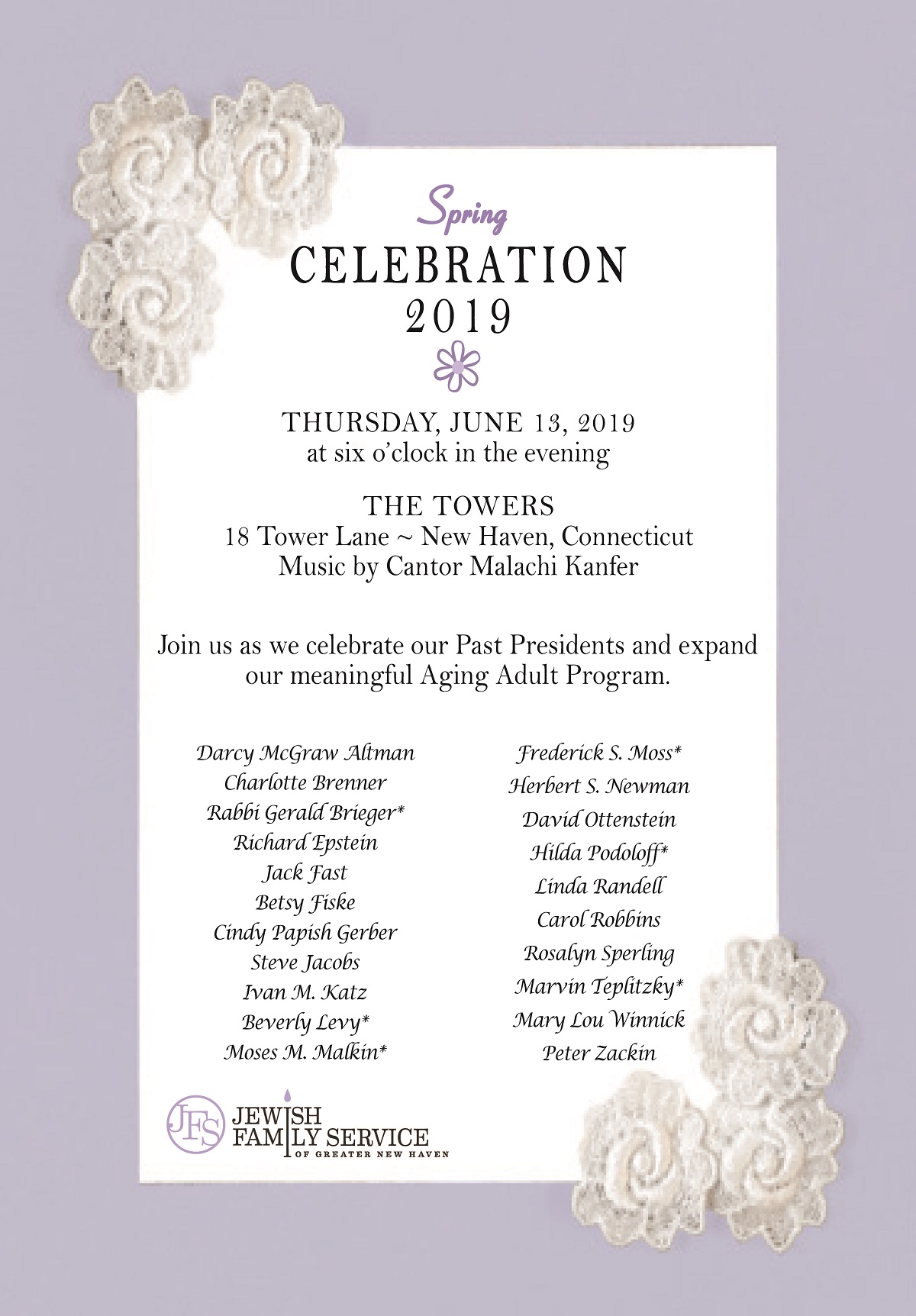 Spring
CELEBRATION
2019

THURSDAY, JUNE 13, 2019
at six o'clock in the evening

THE TOWERS
18 Tower Lane ~ New Haven, Connecticut
Music by Cantor Malachi Kanfer

Join us as we celebrate our Past Presidents and expand our meaningful Aging Adult Program.

Darcy McGraw Altman
Charlotte Brenner
Rabbi Gerald Brieger*
Richard Epstein
Jack Fast
Betsy Fiske
Cindy Papish Gerber
Steve Jacobs
Ivan M. Katz
Beverly Levy*
Moses M. Malkin*

Frederick S. Moss*
Herbert S. Newman
David Ottenstein
Hilda Podoloff*
Linda Randell
Carol Robbins
Rosalyn Sperling
Marvin Teplitzky*
Mary Lou Winnick
Peter Zackin

JFS
JEWISH
FAMILY SERVICE
OF GREATER NEW HAVEN